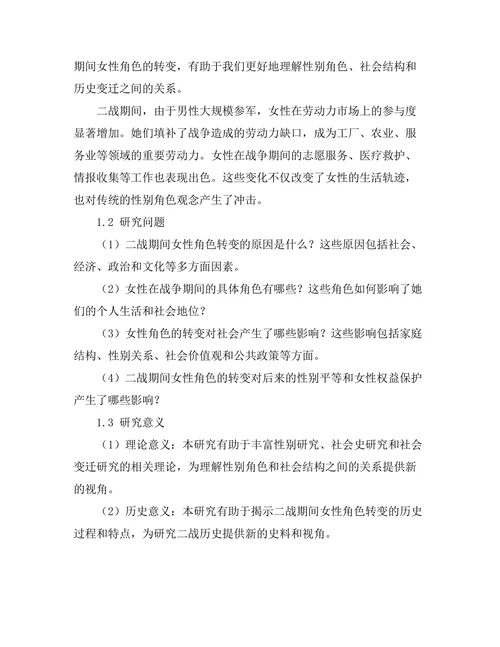 期间女性角色的转变，有助于我们更好地理解性别角色、社会结构和历史变迁之间的关系。

二战期间，由于男性大规模参军，女性在劳动力市场上的参与度显著增加。她们填补了战争造成的劳动力缺口，成为工厂、农业、服务业等领域的重要劳动力。女性在战争期间的志愿服务、医疗救护、情报收集等工作也表现出色。这些变化不仅改变了女性的生活轨迹，也对传统的性别角色观念产生了冲击。

1.2 研究问题

（1）二战期间女性角色转变的原因是什么？这些原因包括社会、经济、政治和文化等多方面因素。

（2）女性在战争期间的具体角色有哪些？这些角色如何影响了她们的个人生活和社会地位？

（3）女性角色的转变对社会产生了哪些影响？这些影响包括家庭结构、性别关系、社会价值观和公共政策等方面。

（4）二战期间女性角色的转变对后来的性别平等和女性权益保护产生了哪些影响？

1.3 研究意义

（1）理论意义：本研究有助于丰富性别研究、社会史研究和社会变迁研究的相关理论，为理解性别角色和社会结构之间的关系提供新的视角。

（2）历史意义：本研究有助于揭示二战期间女性角色转变的历史过程和特点，为研究二战历史提供新的史料和视角。